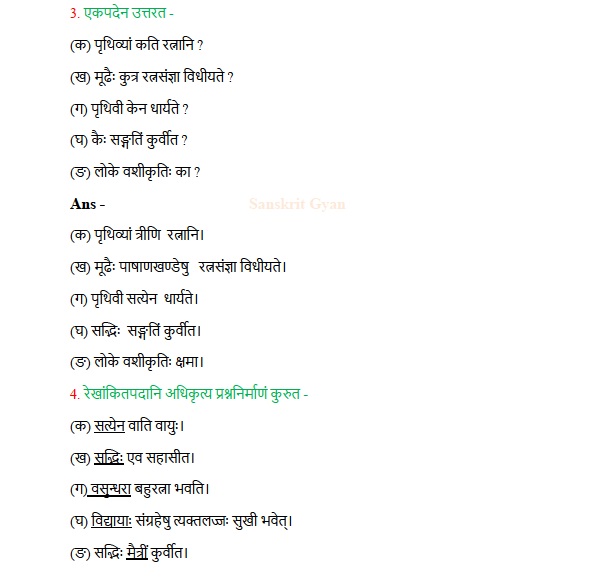 3. एकपदेन उत्तरत -

(क) पृथिव्यां कति रत्नानि ?

(ख) मूढैः कुत्र रत्नसंज्ञा विधीयते ?

(ग) पृथिवी केन धार्यते ?

(घ) कैः सङ्गतिं कुर्वीत ?

(ङ) लोके वशीकृतिः का ?

Ans -

Sanskrit Gyan

(क) पृथिव्यां त्रीणि रत्नानि।

(ख) मूढैः पाषाणखण्डेषु रत्नसंज्ञा विधीयते।

(ग) पृथिवी सत्येन धार्यते।

(घ) सद्भिः सङ्गतिं कुर्वीत।

(ङ) लोके वशीकृतिः क्षमा।

4. रेखांकितपदानि अधिकृत्य प्रश्ननिर्माणं कुरुत -

(क) सत्येन वाति वायुः।

(ख) सद्भिः एव सहासीत।

(ग) वसुन्धरा बहुरत्ना भवति।

(घ) विद्यायाः संग्रहेषु त्यक्तलज्जः सुखी भवेत्।

(ङ) सद्भिः मैत्रीं कुर्वीत।